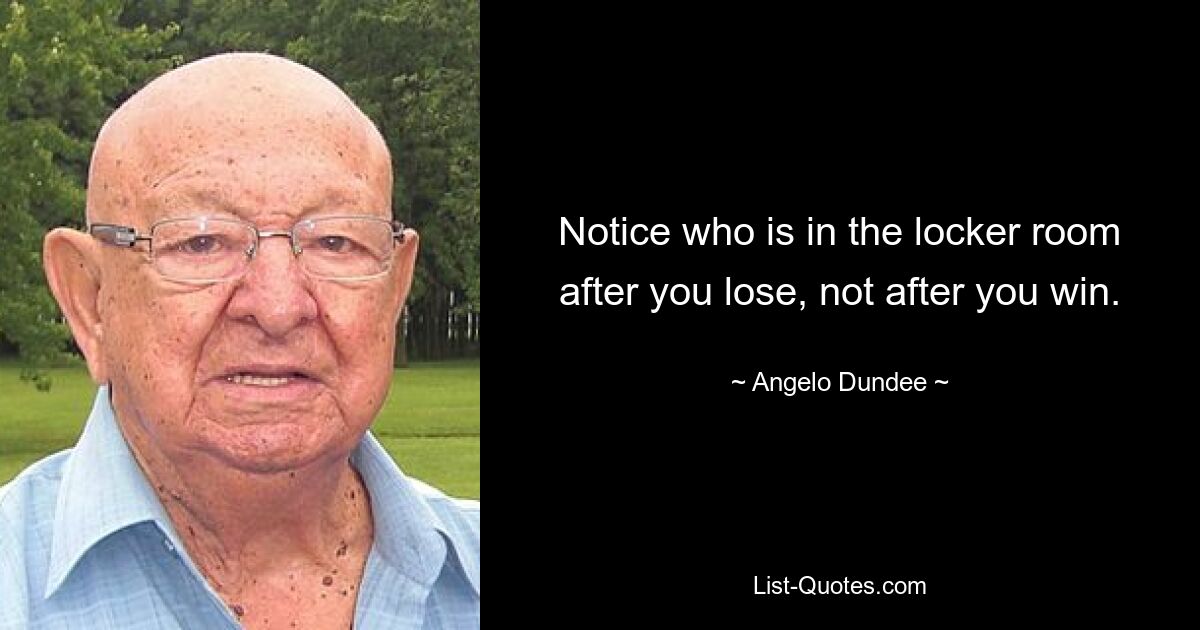 Notice who is in the locker room after you lose, not after you win.

~ Angelo Dundee ~

List-Quotes.com